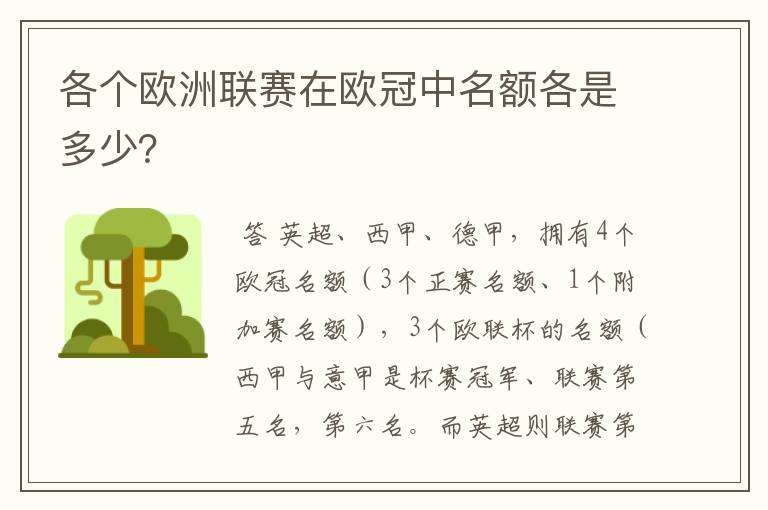 各个欧洲联赛在欧冠中名额各是多少?

答 英超、西甲、德甲，拥有4个欧冠名额（3个正赛名额、1个附加赛名额），3个欧联杯的名额（西甲与意甲是杯赛冠军、联赛第五名，第六名。而英超则联赛第